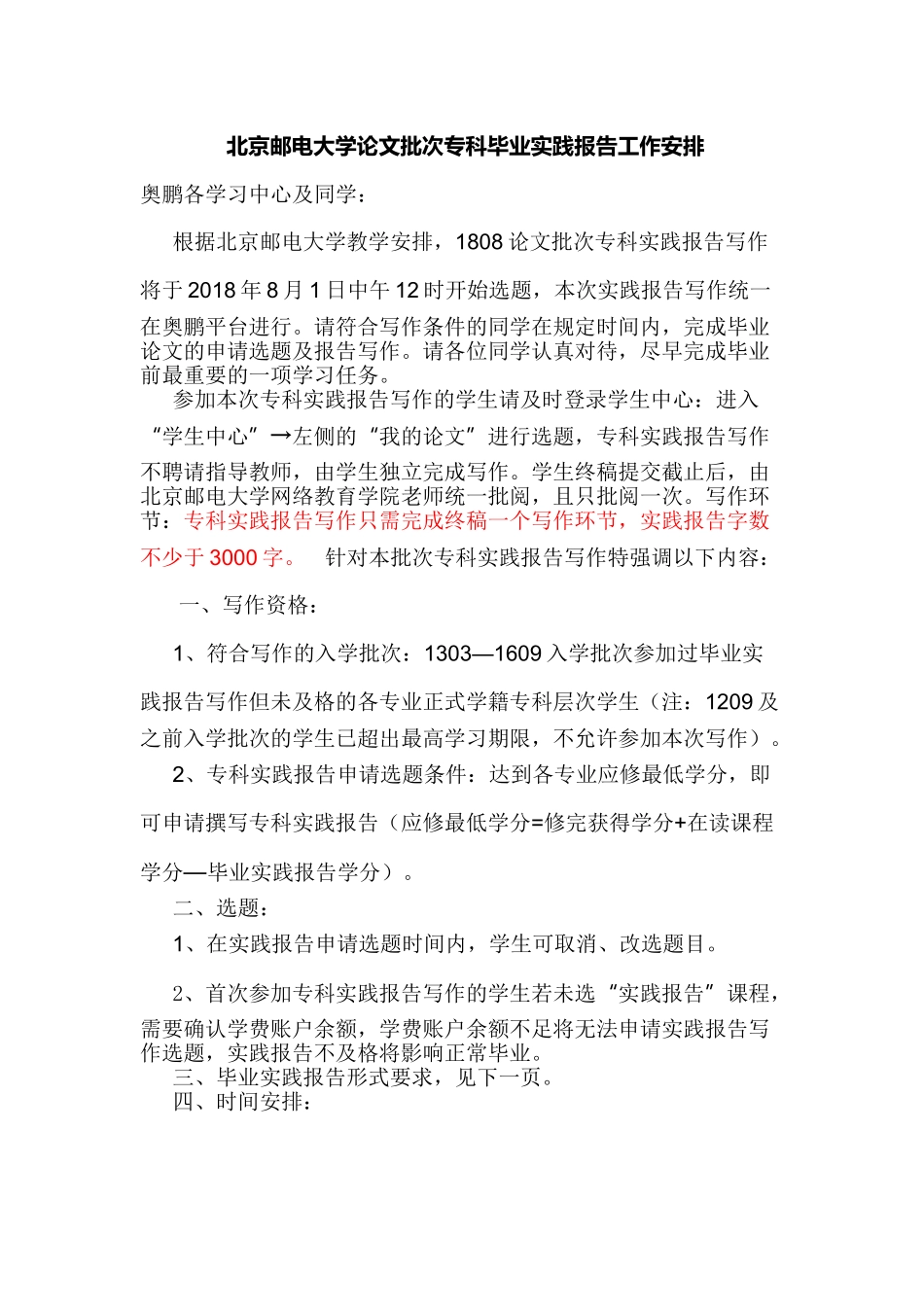 北京邮电大学论文批次专科毕业实践报告工作安排

奥鹏各学习中心及同学：

根据北京邮电大学教学安排，1808 论文批次专科实践报告写作将于 2018 年 8 月 1 日中午 12 时开始选题，本次实践报告写作统一在奥鹏平台进行。请符合写作条件的同学在规定时间内，完成毕业论文的申请选题及报告写作。请各位同学认真对待，尽早完成毕业前最重要的一项学习任务。

参加本次专科实践报告写作的学生请及时登录学生中心：进入“学生中心”→左侧的“我的论文”进行选题，专科实践报告写作不聘请指导教师，由学生独立完成写作。学生终稿提交截止后，由北京邮电大学网络教育学院老师统一批阅，且只批阅一次。写作环节：专科实践报告写作只需完成终稿一个写作环节，实践报告字数不少于 3000 字。 针对本批次专科实践报告写作特强调以下内容：

一、写作资格：

1、符合写作的入学批次：1303—1609 入学批次参加过毕业实践报告写作但未及格的各专业正式学籍专科层次学生（注：1209 及之前入学批次的学生已超出最高学习期限，不允许参加本次写作）。

2、专科实践报告申请选题条件：达到各专业应修最低学分，即可申请撰写专科实践报告（应修最低学分=修完获得学分+在读课程学分—毕业实践报告学分）。

二、选题：

1、在实践报告申请选题时间内，学生可取消、改选题目。

2、首次参加专科实践报告写作的学生若未选“实践报告”课程，需要确认学费账户余额，学费账户余额不足将无法申请实践报告写作选题，实践报告不及格将影响正常毕业。

三、毕业实践报告形式要求，见下一页。

四、时间安排：